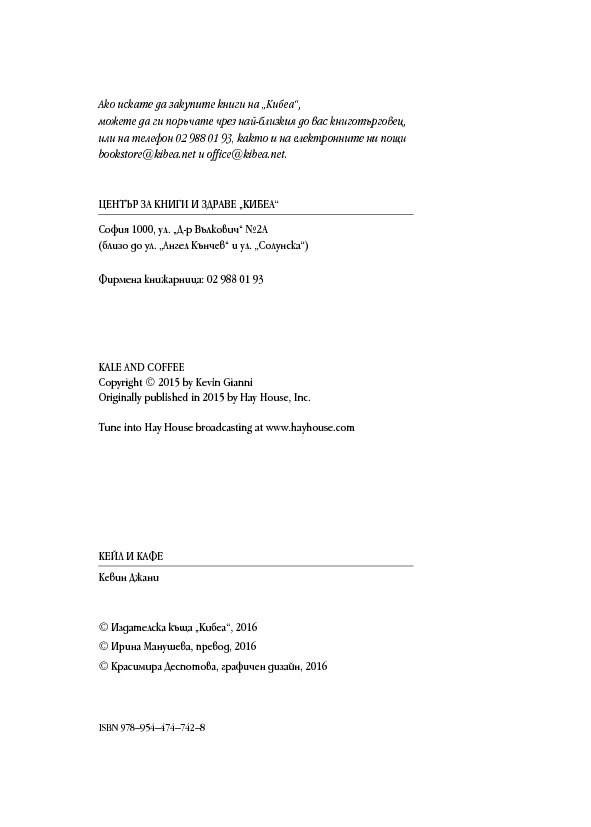 Ако искате да закупите книги на „Кибеа“, можете да ги поръчате чрез най-близкия до вас книготърговец, или на телефон 02 988 01 93, както и на електронните ни пощи bookstore@kibea.net и office@kibea.net.

ЦЕНТЪР ЗА КНИГИ И ЗДРАВЕ „КИБЕА“

София 1000, ул. „Д-р Вълкович“ №2А
(близо до ул. „Ангел Кънчев“ и ул. „Солунска“)

Фирмена книжарница: 02 988 01 93

KALE AND COFFEE
Copyright © 2015 by Kevin Gianni
Originally published in 2015 by Hay House, Inc.

Tune into Hay House broadcasting at www.hayhouse.com

КЕЙЛ И КАФЕ

Кевин Джани

© Издателска къща „Кибеа“, 2016
© Ирина Манушева, превод, 2016
© Красимира Деспотова, графичен дизайн, 2016

ISBN 978–954–474–742–8